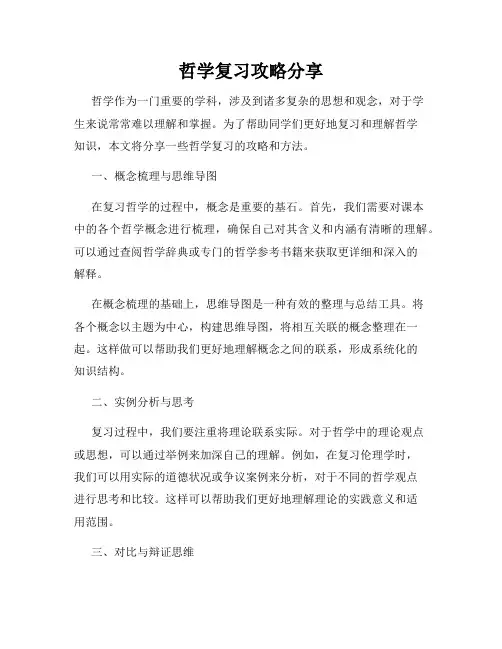 哲学复习攻略分享

哲学作为一门重要的学科，涉及到诸多复杂的思想和观念，对于学生来说常常难以理解和掌握。为了帮助同学们更好地复习和理解哲学知识，本文将分享一些哲学复习的攻略和方法。

一、概念梳理与思维导图

在复习哲学的过程中，概念是重要的基石。首先，我们需要对课本中的各个哲学概念进行梳理，确保自己对其含义和内涵有清晰的理解。可以通过查阅哲学辞典或专门的哲学参考书籍来获取更详细和深入的解释。

在概念梳理的基础上，思维导图是一种有效的整理与总结工具。将各个概念以主题为中心，构建思维导图，将相互关联的概念整理在一起。这样做可以帮助我们更好地理解概念之间的联系，形成系统化的知识结构。

二、实例分析与思考

复习过程中，我们要注重将理论联系实际。对于哲学中的理论观点或思想，可以通过举例来加深自己的理解。例如，在复习伦理学时，我们可以用实际的道德状况或争议案例来分析，对于不同的哲学观点进行思考和比较。这样可以帮助我们更好地理解理论的实践意义和适用范围。

三、对比与辩证思维